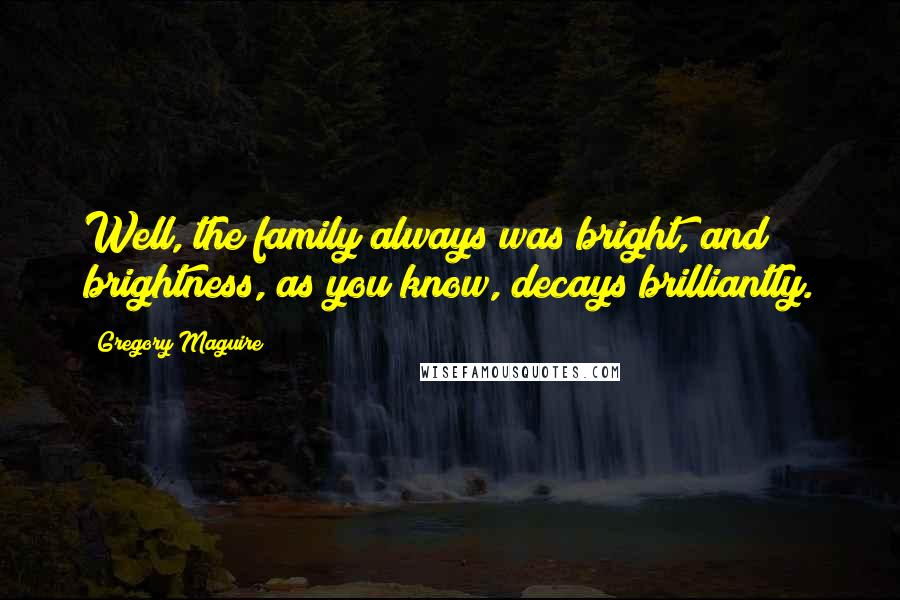 Well, the family always was bright, and brightness, as you know, decays brilliantly.

Gregory Maguire

WISEFAMOUSQUOTES.COM